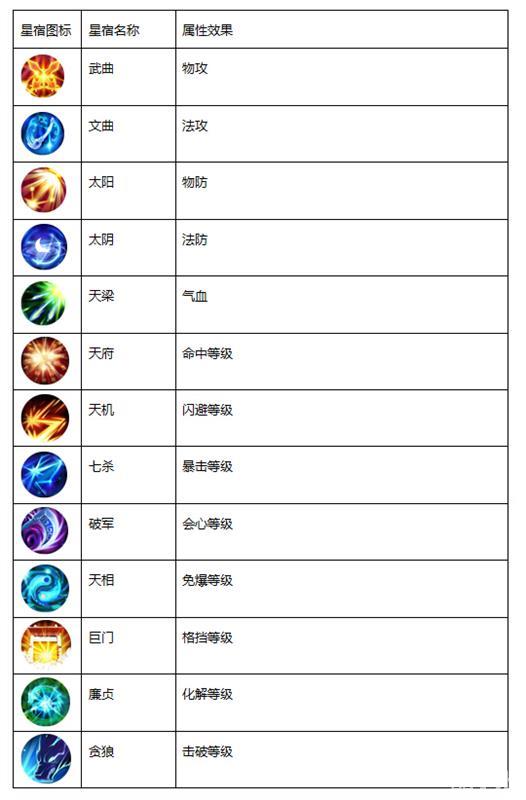 | 星宿图标 | 星宿名称 | 属性效果 |
|---|---|---|
| | 武曲 | 物攻 |
| | 文曲 | 法攻 |
| | 太阳 | 物防 |
| | 太阴 | 法防 |
| | 天梁 | 气血 |
| | 天府 | 命中等级 |
| | 天机 | 闪避等级 |
| | 七杀 | 暴击等级 |
| | 破军 | 会心等级 |
| | 天相 | 免爆等级 |
| | 巨门 | 格挡等级 |
| | 廉贞 | 化解等级 |
| | 贪狼 | 击破等级 |